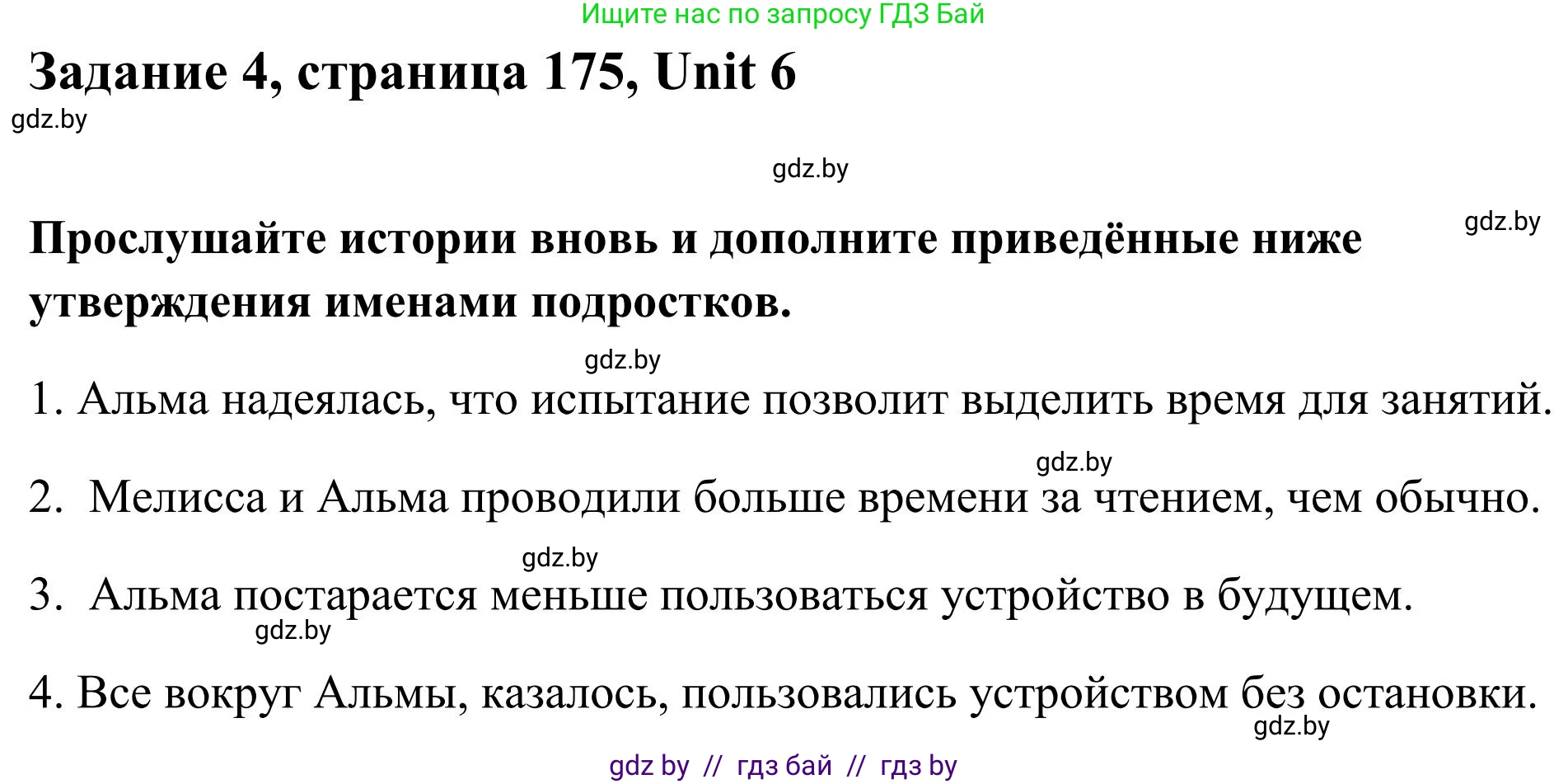 Ищите нас по запросу ГДЗ Бай

Задание 4, страница 175, Unit 6

gdz.by

gdz.by

gdz.by

Прослушайте истории вновь и дополните приведённые ниже утверждения именами подростков.

gdz.by

1. Альма надеялась, что испытание позволит выделить время для занятий.

gdz.by

2. Мелисса и Альма проводили больше времени за чтением, чем обычно.

gdz.by

3. Альма постарается меньше пользоваться устройство в будущем.

gdz.by

4. Все вокруг Альмы, казалось, пользовались устройством без остановки.

gdz.by

gdz by // гдз бай // гдз by